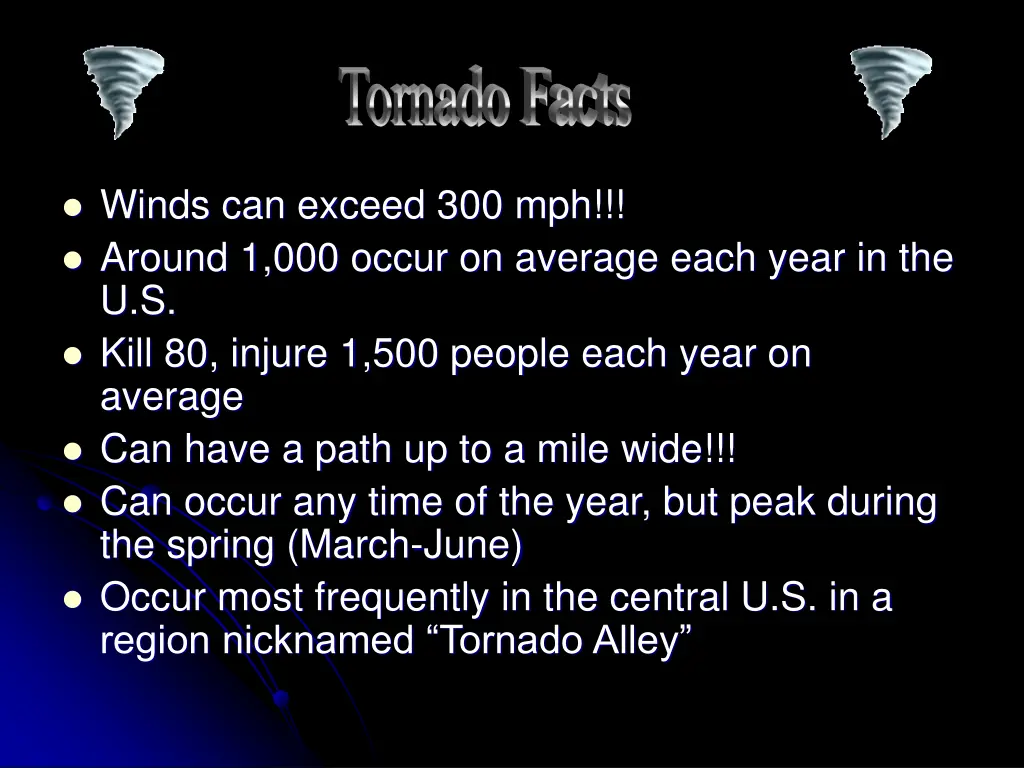 Tornado Facts

- Winds can exceed 300 mph!!!
- Around 1,000 occur on average each year in the U.S.
- Kill 80, injure 1,500 people each year on average
- Can have a path up to a mile wide!!!
- Can occur any time of the year, but peak during the spring (March-June)
- Occur most frequently in the central U.S. in a region nicknamed “Tornado Alley”